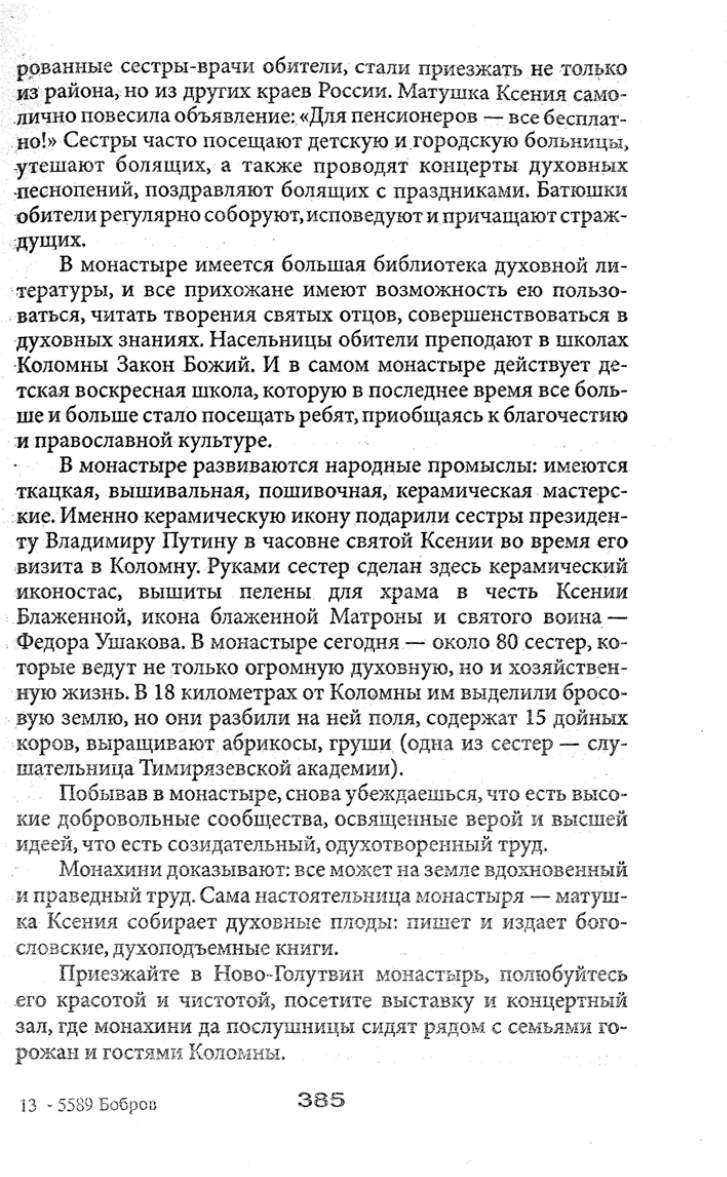 рованные сестры-врачи обители, стали приезжать не только из района, но из других краев России. Матушка Ксения самолично повесила объявление: «Для пенсионеров — все бесплатно!» Сестры часто посещают детскую и городскую больницы, утешают болящих, а также проводят концерты духовных песнопений, поздравляют болящих с праздниками. Батюшки обители регулярно соборуют, исповедуют и причащают страждущих.

В монастыре имеется большая библиотека духовной литературы, и все прихожане имеют возможность ею пользоваться, читать творения святых отцов, совершенствоваться в духовных знаниях. Насельницы обители преподают в школах Коломны Закон Божий. И в самом монастыре действует детская воскресная школа, которую в последнее время все больше и больше стало посещать ребят, приобщаясь к благочестию и православной культуре.

В монастыре развиваются народные промыслы: имеются ткацкая, вышивальная, пошивочная, керамическая мастерские. Именно керамическую икону подарили сестры президенту Владимиру Путину в часовне святой Ксении во время его визита в Коломну. Руками сестер сделан здесь керамический иконостас, вышиты пелены для храма в честь Ксении Блаженной, икона блаженной Матроны и святого воина — Федора Ушакова. В монастыре сегодня — около 80 сестер, которые ведут не только огромную духовную, но и хозяйственную жизнь. В 18 километрах от Коломны им выделили бросовую землю, но они разбили на ней поля, содержат 15 дойных коров, выращивают абрикосы, груши (одна из сестер — слушательница Тимирязевской академии).

Побывав в монастыре, снова убеждаешься, что есть высокие добровольные сообщества, освященные верой и высшей идеей, что есть созидательный, одухотворенный труд.

Монахини доказывают: все может на земле вдохновенный и праведный труд. Сама настоятельница монастыря — матушка Ксения собирает духовные плоды: пишет и издает богословские, духоподъемные книги.

Приезжайте в Ново-Голутвин монастырь, полюбуйтесь его красотой и чистотой, посетите выставку и концертный зал, где монахини да послушницы сидят рядом с семьями горожан и гостями Коломны.

13 - 5589 Бобров

385